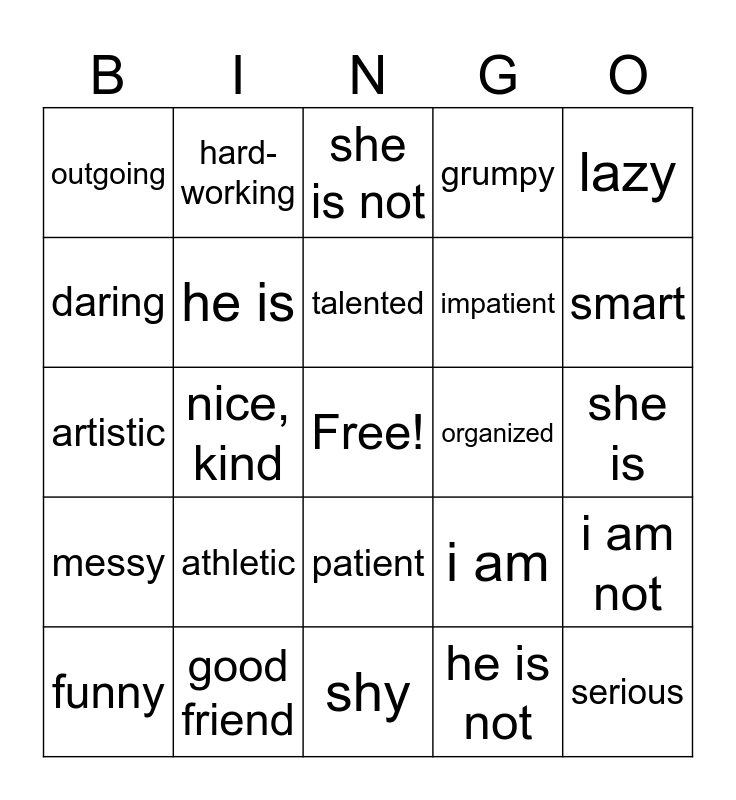 | B | I | N | G | O |
|---|---|---|---|---|
| outgoing | hard-working | she is not | grumpy | lazy |
| daring | he is | talented | impatient | smart |
| artistic | nice, kind | Free! | organized | she is |
| messy | athletic | patient | i am | i am not |
| funny | good friend | shy | he is not | serious |